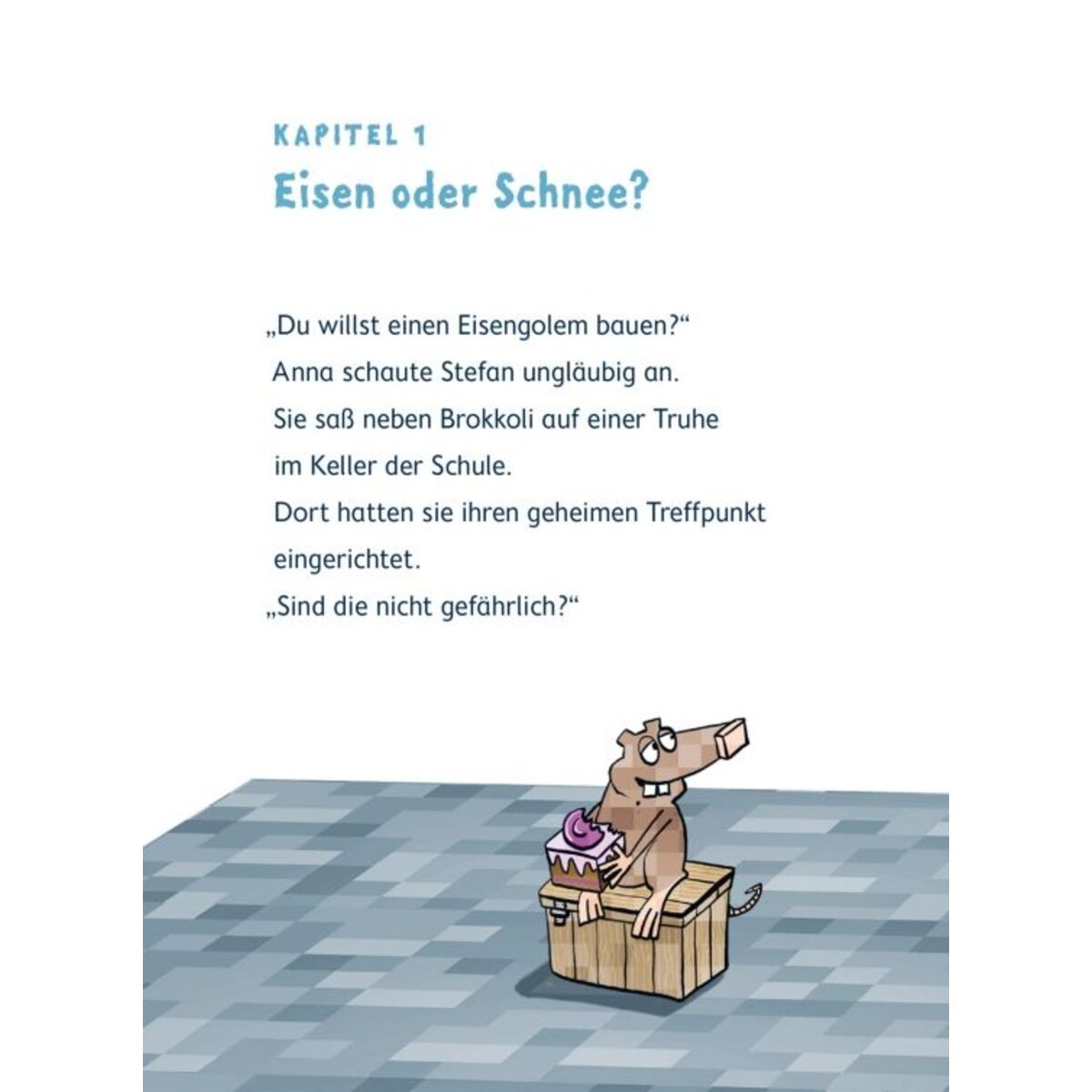 KAPITEL 1
Eisen oder Schnee?

„Du willst einen Eisengolem bauen?“
Anna schaute Stefan ungläubig an.
Sie saß neben Brokkoli auf einer Truhe
im Keller der Schule.
Dort hatten sie ihren geheimen Treffpunkt
eingerichtet.
„Sind die nicht gefährlich?“